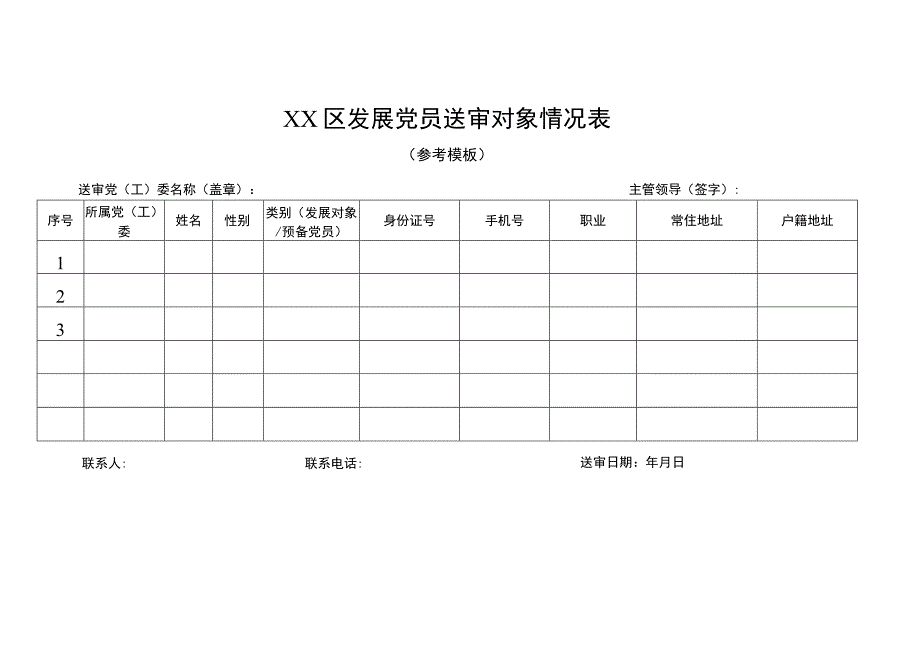 XX区发展党员送审对象情况表

（参考模板）

送审党（工）委名称（盖章）：

主管领导（签字）：

| 序号 | 所属党（工）委 | 姓名 | 性别 | 类别（发展对象/预备党员） | 身份证号 | 手机号 | 职业 | 常住地址 | 户籍地址 |
|---|---|---|---|---|---|---|---|---|---|
| 1 | | | | | | | | | |
| 2 | | | | | | | | | |
| 3 | | | | | | | | | |
| | | | | | | | | | |
| | | | | | | | | | |
| | | | | | | | | | |

联系人：

联系电话：

送审日期：年月日